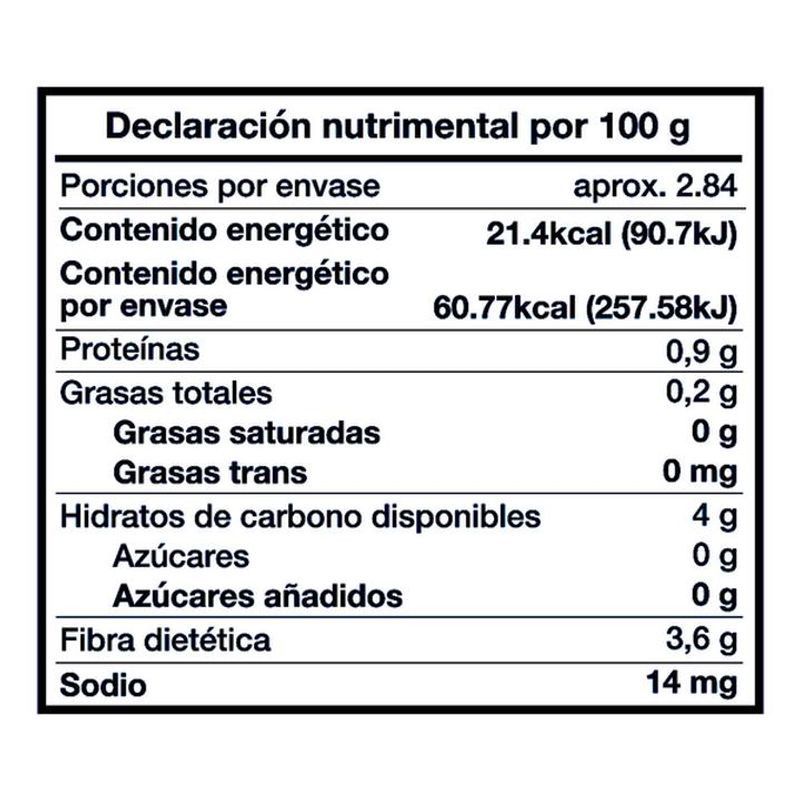 Declaración nutrimental por 100 g

| | |
|---|---|
| Porciones por envase | aprox. 2.84 |
| Contenido energético | 21.4kcal (90.7kJ) |
| Contenido energético por envase | 60.77kcal (257.58kJ) |
| Proteínas | 0,9 g |
| Grasas totales | 0,2 g |
| Grasas saturadas | 0 g |
| Grasas trans | 0 mg |
| Hidratos de carbono disponibles | 4 g |
| Azúcares | 0 g |
| Azúcares añadidos | 0 g |
| Fibra dietética | 3,6 g |
| Sodio | 14 mg |